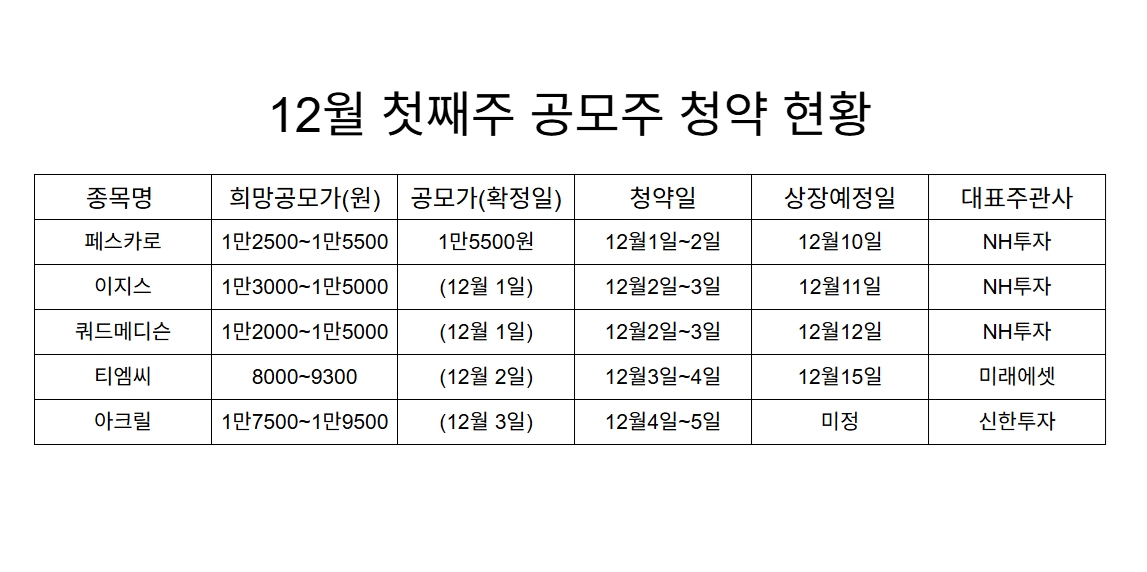 12월 첫째주 공모주 청약 현황

| 종목명 | 희망공모가(원) | 공모가(확정일) | 청약일 | 상장예정일 | 대표주관사 |
|---|---|---|---|---|---|
| 페스카로 | 1만2500~1만5500 | 1만5500원 | 12월1일~2일 | 12월10일 | NH투자 |
| 이지스 | 1만3000~1만5000 | (12월 1일) | 12월2일~3일 | 12월11일 | NH투자 |
| 쿼드메디슨 | 1만2000~1만5000 | (12월 1일) | 12월2일~3일 | 12월12일 | NH투자 |
| 티엠씨 | 8000~9300 | (12월 2일) | 12월3일~4일 | 12월15일 | 미래에셋 |
| 아크릴 | 1만7500~1만9500 | (12월 3일) | 12월4일~5일 | 미정 | 신한투자 |